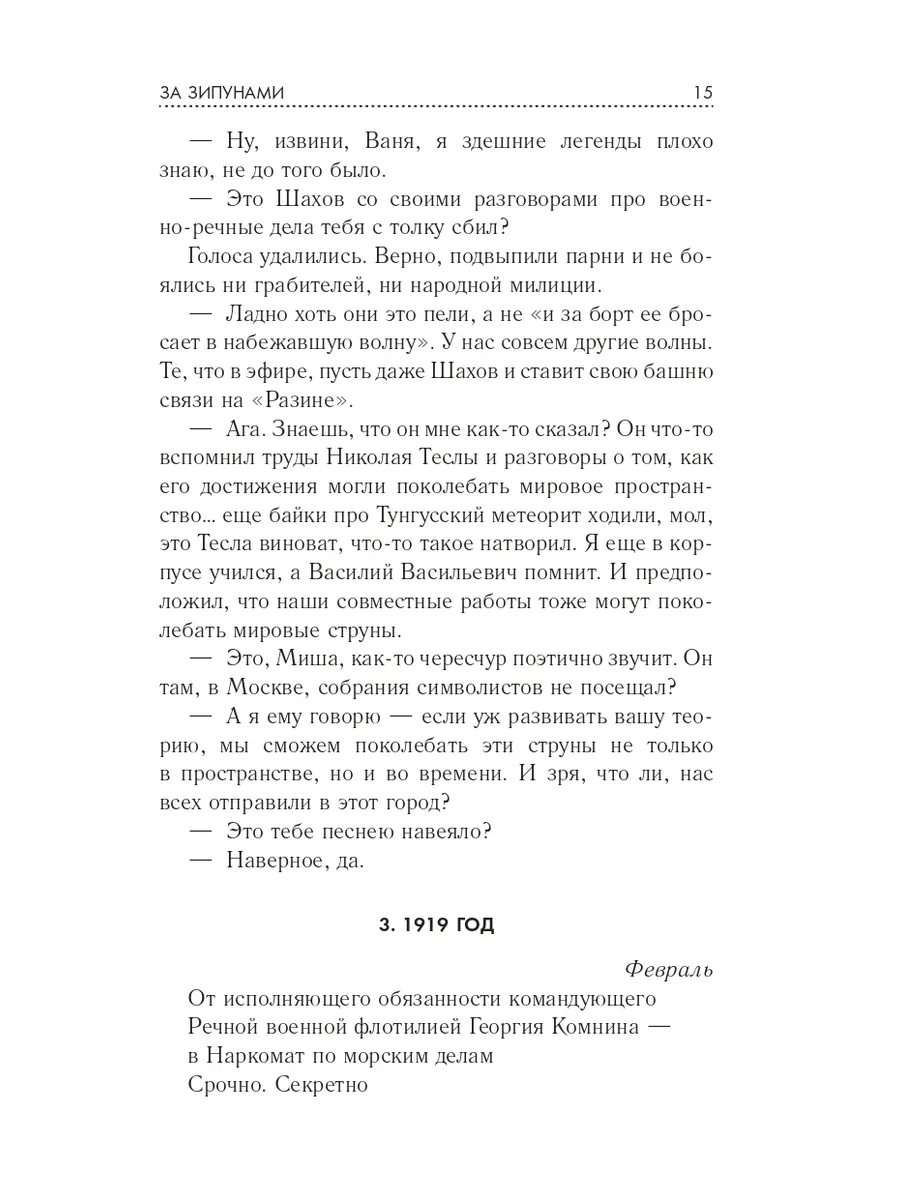 ЗА ЗИПУНАМИ 15

— Ну, извини, Ваня, я здешние легенды плохо знаю, не до того было.

— Это Шахов со своими разговорами про военно-речные дела тебя с толку сбил?

Голоса удалились. Верно, подвыпили парни и не боялись ни грабителей, ни народной милиции.

— Ладно хоть они это пели, а не «и за борт ее бросает в набежавшую волну». У нас совсем другие волны. Те, что в эфире, пусть даже Шахов и ставит свою башню связи на «Разине».

— Ага. Знаешь, что он мне как-то сказал? Он что-то вспомнил труды Николая Теслы и разговоры о том, как его достижения могли поколебать мировое пространство... еще байки про Тунгусский метеорит ходили, мол, это Тесла виноват, что-то такое натворил. Я еще в корпусе учился, а Василий Васильевич помнит. И предположил, что наши совместные работы тоже могут поколебать мировые струны.

— Это, Миша, как-то чересчур поэтично звучит. Он там, в Москве, собрания символистов не посещал?

— А я ему говорю — если уж развивать вашу теорию, мы сможем поколебать эти струны не только в пространстве, но и во времени. И зря, что ли, нас всех отправили в этот город?

— Это тебе песнею навеяло?

— Наверное, да.

3. 1919 ГОД

Февраль

От исполняющего обязанности командующего Речной военной флотилией Георгия Комнина — в Наркомат по морским делам
Срочно. Секретно